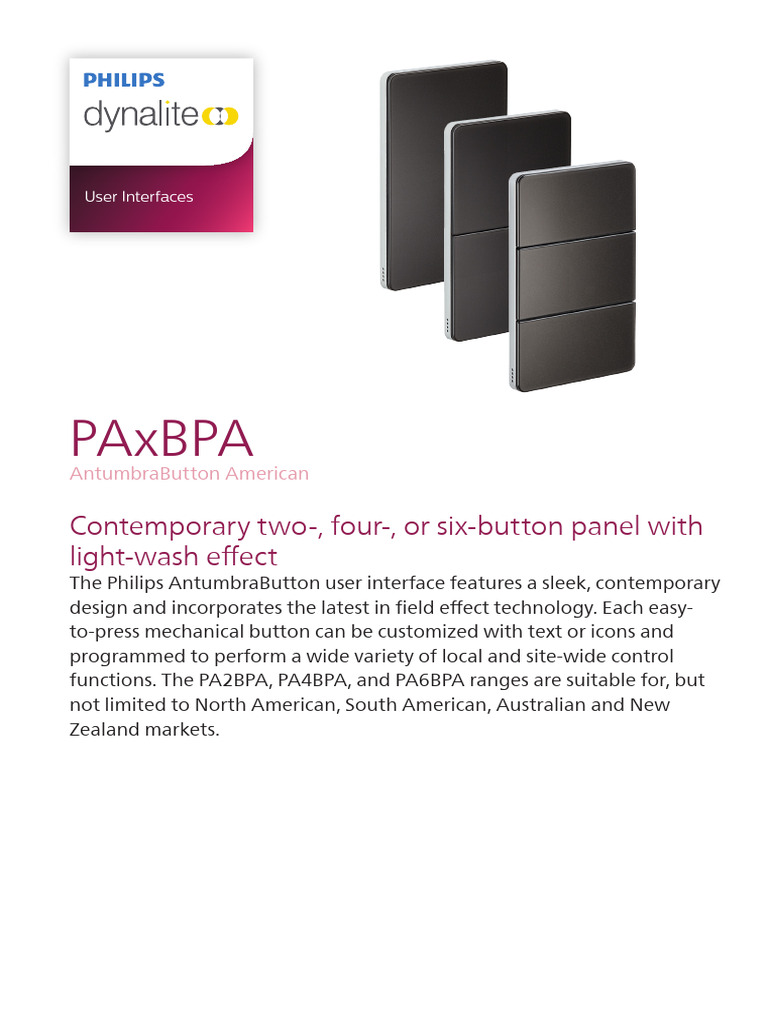 PHILIPS
dynalite

User Interfaces

PAxBPA
AntumbraButton American

Contemporary two-, four-, or six-button panel with light-wash effect

The Philips AntumbraButton user interface features a sleek, contemporary design and incorporates the latest in field effect technology. Each easy-to-press mechanical button can be customized with text or icons and programmed to perform a wide variety of local and site-wide control functions. The PA2BPA, PA4BPA, and PA6BPA ranges are suitable for, but not limited to North American, South American, Australian and New Zealand markets.